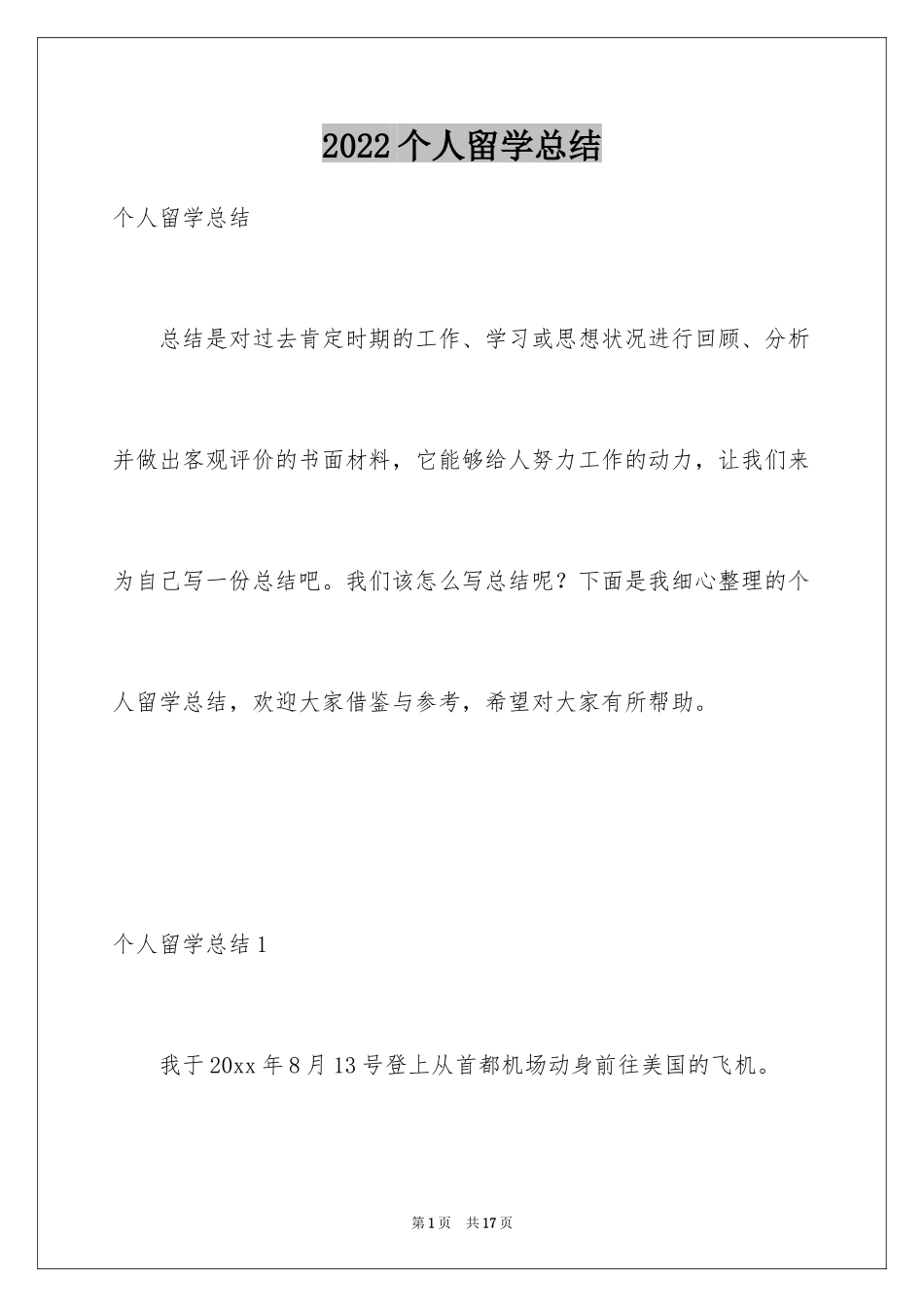 2022个人留学总结

个人留学总结

总结是对过去肯定时期的工作、学习或思想状况进行回顾、分析并做出客观评价的书面材料，它能够给人努力工作的动力，让我们来为自己写一份总结吧。我们该怎么写总结呢？下面是我细心整理的个人留学总结，欢迎大家借鉴与参考，希望对大家有所帮助。

个人留学总结1

我于20xx年8月13号登上从首都机场动身前往美国的飞机。

第1页 共17页